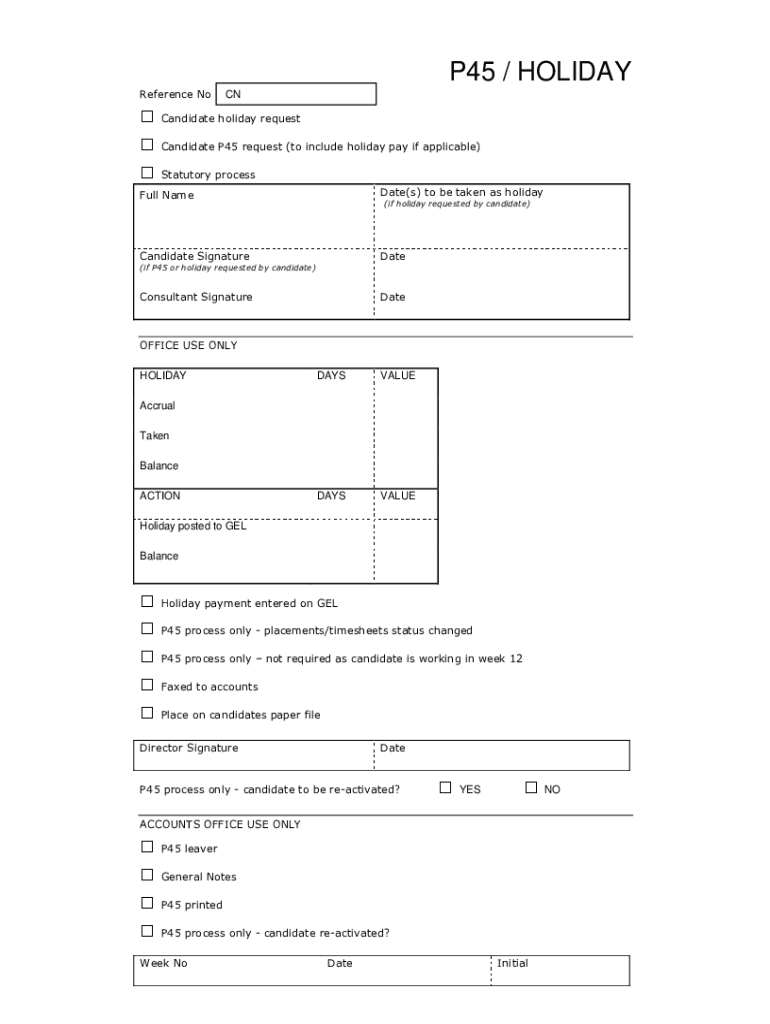 P45 / HOLIDAY

Reference No CN

☐ Candidate holiday request

☐ Candidate P45 request (to include holiday pay if applicable)

☐ Statutory process

| Full Name | Date(s) to be taken as holiday (if holiday requested by candidate) |
|---|---|
| Candidate Signature (if P45 or holiday requested by candidate) | Date |
| Consultant Signature | Date |

OFFICE USE ONLY

| HOLIDAY | DAYS | VALUE |
|---|---|---|
| Accrual | | |
| Taken | | |
| Balance | | |
| ACTION | DAYS | VALUE |
| Holiday posted to GEL | | |
| Balance | | |

☐ Holiday payment entered on GEL

☐ P45 process only - placements/timesheets status changed

☐ P45 process only – not required as candidate is working in week 12

☐ Faxed to accounts

☐ Place on candidates paper file

| Director Signature | Date |
|---|---|

P45 process only - candidate to be re-activated? ☐ YES ☐ NO

ACCOUNTS OFFICE USE ONLY

☐ P45 leaver

☐ General Notes

☐ P45 printed

☐ P45 process only - candidate re-activated?

| Week No | Date | Initial |
|---|---|---|